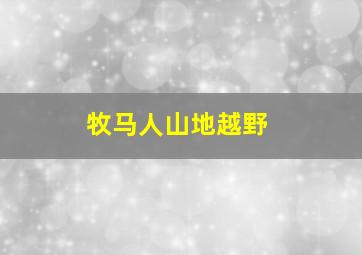 牧马人山地越野